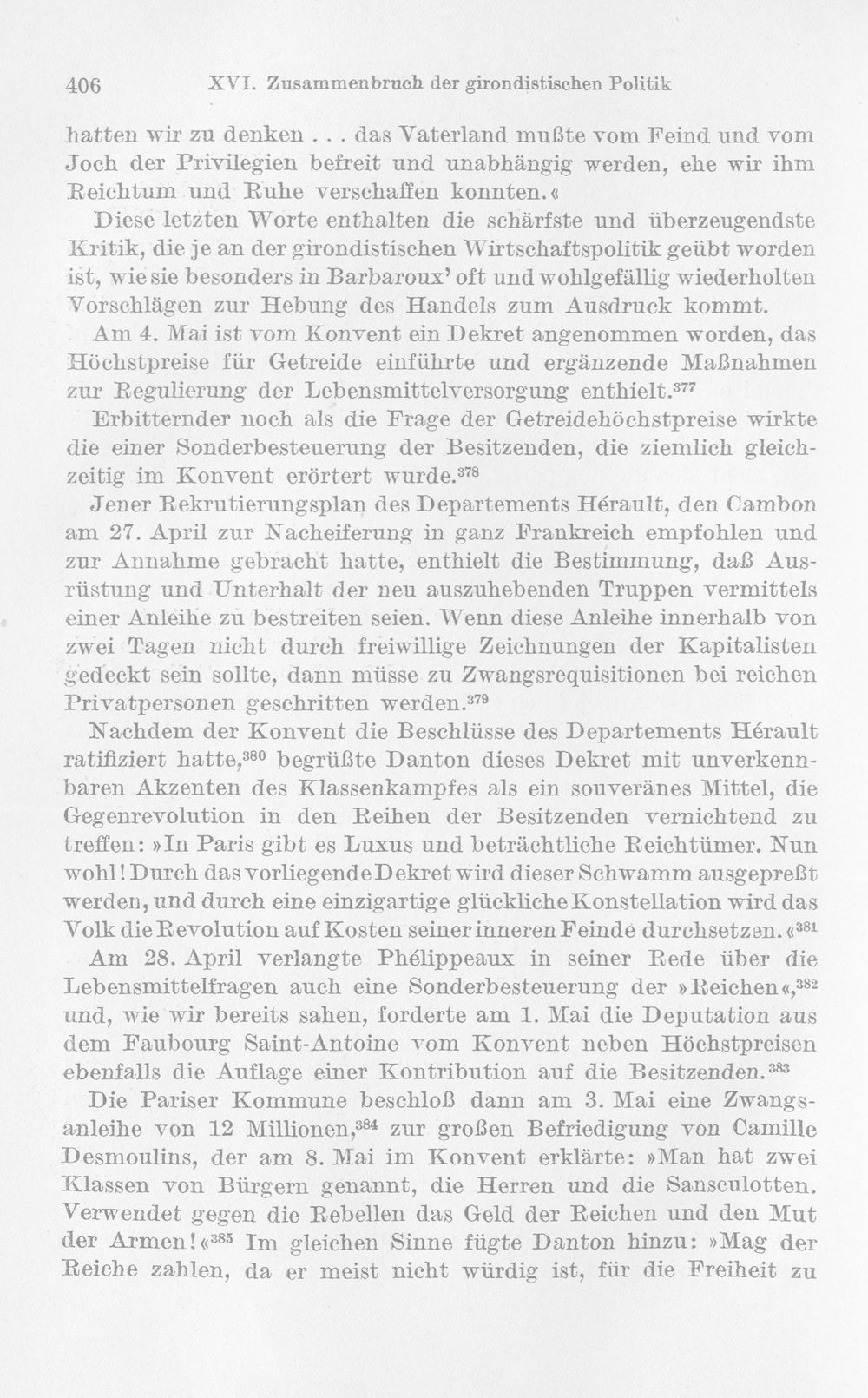 406 XVI. Zusammenbruch der girondistischen Politik

hatten wir zu denken . . . das Vaterland mußte vom Feind und vom Joch der Privilegien befreit und unabhängig werden, ehe wir ihm Reichtum und Ruhe verschaffen konnten.«

Diese letzten Worte enthalten die schärfste und überzeugendste Kritik, die je an der girondistischen Wirtschaftspolitik geübt worden ist, wie sie besonders in Barbaroux' oft und wohlgefällig wiederholten Vorschlägen zur Hebung des Handels zum Ausdruck kommt.

Am 4. Mai ist vom Konvent ein Dekret angenommen worden, das Höchstpreise für Getreide einführte und ergänzende Maßnahmen zur Regulierung der Lebensmittelversorgung enthielt.$^{377}$

Erbitternder noch als die Frage der Getreidehöchstpreise wirkte die einer Sonderbesteuerung der Besitzenden, die ziemlich gleichzeitig im Konvent erörtert wurde.$^{378}$

Jener Rekrutierungsplan des Departements Hérault, den Cambon am 27. April zur Nacheiferung in ganz Frankreich empfohlen und zur Annahme gebracht hatte, enthielt die Bestimmung, daß Ausrüstung und Unterhalt der neu auszuhebenden Truppen vermittels einer Anleihe zu bestreiten seien. Wenn diese Anleihe innerhalb von zwei Tagen nicht durch freiwillige Zeichnungen der Kapitalisten gedeckt sein sollte, dann müsse zu Zwangsrequisitionen bei reichen Privatpersonen geschritten werden.$^{379}$

Nachdem der Konvent die Beschlüsse des Departements Hérault ratifiziert hatte,$^{380}$ begrüßte Danton dieses Dekret mit unverkennbaren Akzenten des Klassenkampfes als ein souveränes Mittel, die Gegenrevolution in den Reihen der Besitzenden vernichtend zu treffen: »In Paris gibt es Luxus und beträchtliche Reichtümer. Nun wohl! Durch das vorliegende Dekret wird dieser Schwamm ausgepreßt werden, und durch eine einzigartige glückliche Konstellation wird das Volk die Revolution auf Kosten seiner inneren Feinde durchsetzen.«$^{381}$

Am 28. April verlangte Phélippeaux in seiner Rede über die Lebensmittelfragen auch eine Sonderbesteuerung der »Reichen«,$^{382}$ und, wie wir bereits sahen, forderte am 1. Mai die Deputation aus dem Faubourg Saint-Antoine vom Konvent neben Höchstpreisen ebenfalls die Auflage einer Kontribution auf die Besitzenden.$^{383}$

Die Pariser Kommune beschloß dann am 3. Mai eine Zwangsanleihe von 12 Millionen,$^{384}$ zur großen Befriedigung von Camille Desmoulins, der am 8. Mai im Konvent erklärte: »Man hat zwei Klassen von Bürgern genannt, die Herren und die Sansculotten. Verwendet gegen die Rebellen das Geld der Reichen und den Mut der Armen!«$^{385}$ Im gleichen Sinne fügte Danton hinzu: »Mag der Reiche zahlen, da er meist nicht würdig ist, für die Freiheit zu